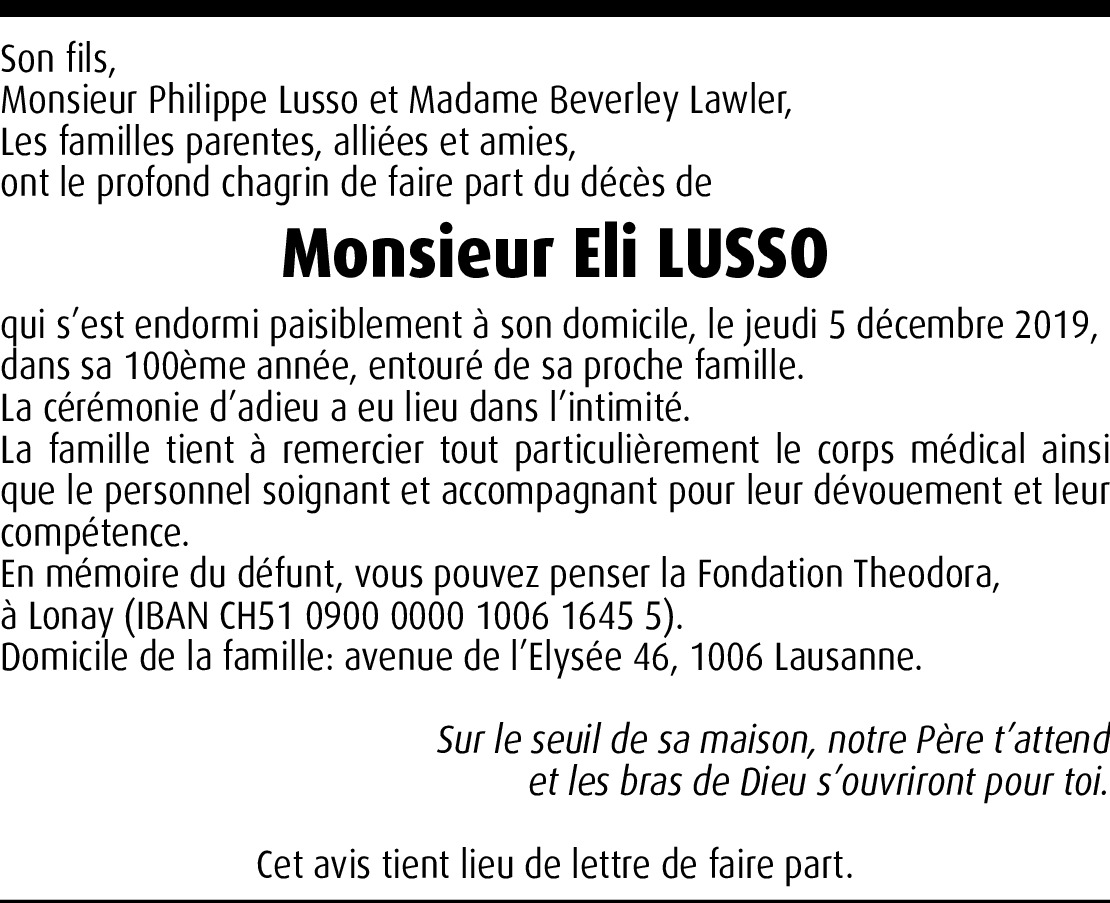 Son fils,
Monsieur Philippe Lusso et Madame Beverley Lawler,
Les familles parentes, alliées et amies,
ont le profond chagrin de faire part du décès de

Monsieur Eli LUSSO

qui s'est endormi paisiblement à son domicile, le jeudi 5 décembre 2019, dans sa 100ème année, entouré de sa proche famille.
La cérémonie d'adieu a eu lieu dans l'intimité.
La famille tient à remercier tout particulièrement le corps médical ainsi que le personnel soignant et accompagnant pour leur dévouement et leur compétence.
En mémoire du défunt, vous pouvez penser la Fondation Theodora, à Lonay (IBAN CH51 0900 0000 1006 1645 5).
Domicile de la famille: avenue de l'Elysée 46, 1006 Lausanne.

Sur le seuil de sa maison, notre Père t'attend et les bras de Dieu s'ouvriront pour toi.

Cet avis tient lieu de lettre de faire part.